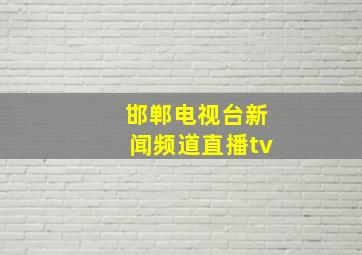 邯郸电视台新闻频道直播tv